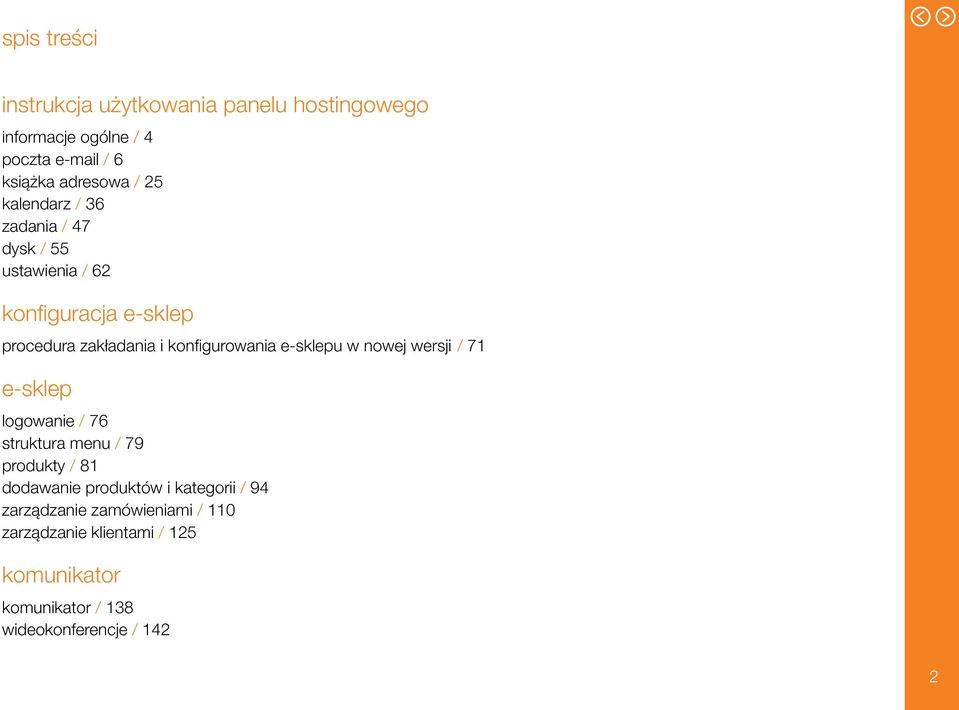 spis treści

instrukcja użytkowania panelu hostingowego

informacje ogólne / 4
poczta e-mail / 6
książka adresowa / 25
kalendarz / 36
zadania / 47
dysk / 55
ustawienia / 62

konfiguracja e-sklep

procedura zakładania i konfigurowania e-sklepu w nowej wersji / 71

e-sklep

logowanie / 76
struktura menu / 79
produkty / 81
dodawanie produktów i kategorii / 94
zarządzanie zamówieniami / 110
zarządzanie klientami / 125

komunikator

komunikator / 138
wideokonferencje / 142

2